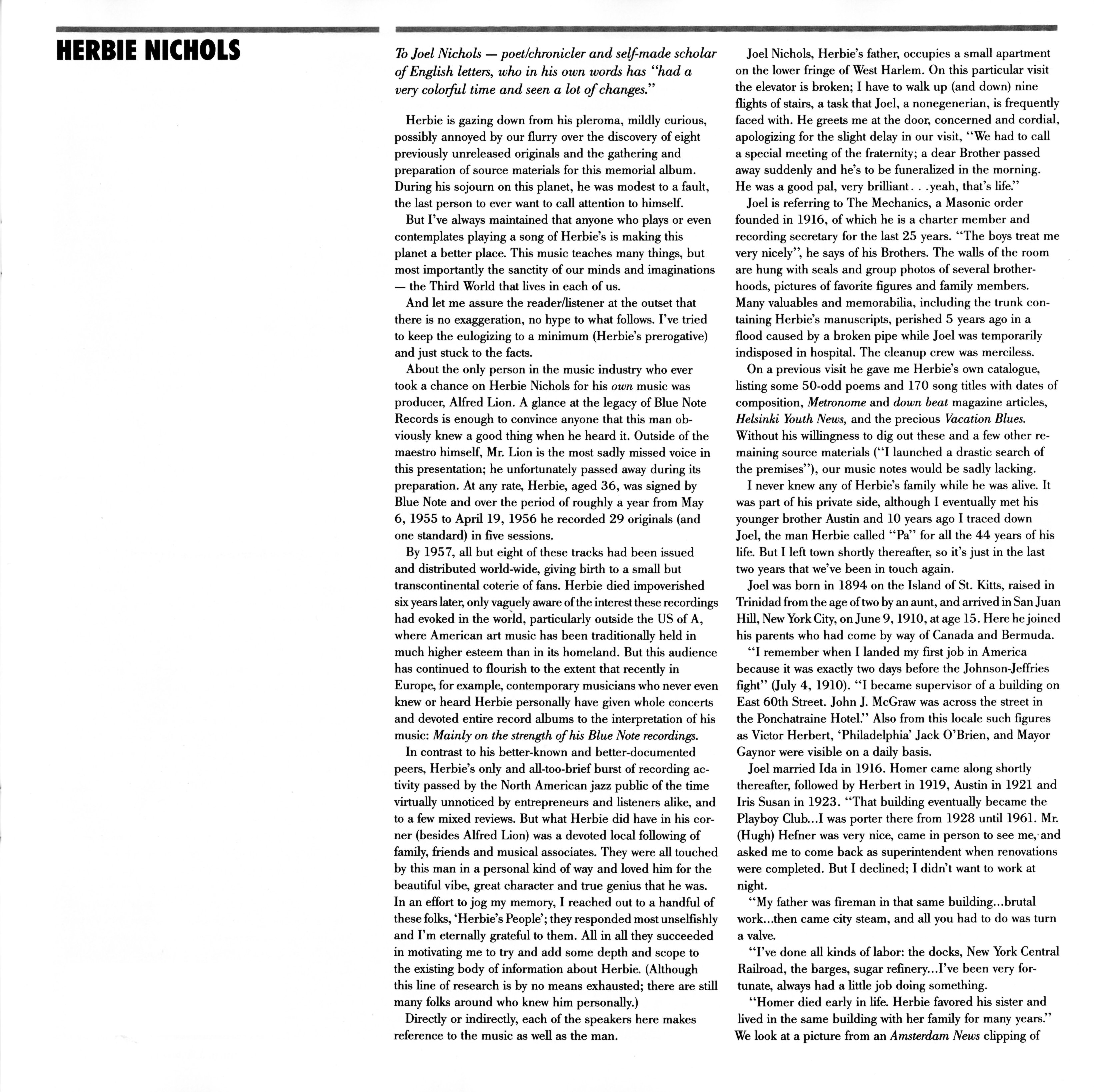 HERBIE NICHOLS

To Joel Nichols — poet/chronicler and self-made scholar of English letters, who in his own words has "had a very colorful time and seen a lot of changes."

Herbie is gazing down from his pleroma, mildly curious, possibly annoyed by our flurry over the discovery of eight previously unreleased originals and the gathering and preparation of source materials for this memorial album. During his sojourn on this planet, he was modest to a fault, the last person to ever want to call attention to himself.

But I've always maintained that anyone who plays or even contemplates playing a song of Herbie's is making this planet a better place. This music teaches many things, but most importantly the sanctity of our minds and imaginations — the Third World that lives in each of us.

And let me assure the reader/listener at the outset that there is no exaggeration, no hype to what follows. I've tried to keep the eulogizing to a minimum (Herbie's prerogative) and just stuck to the facts.

About the only person in the music industry who ever took a chance on Herbie Nichols for his own music was producer, Alfred Lion. A glance at the legacy of Blue Note Records is enough to convince anyone that this man obviously knew a good thing when he heard it. Outside of the maestro himself, Mr. Lion is the most sadly missed voice in this presentation; he unfortunately passed away during its preparation. At any rate, Herbie, aged 36, was signed by Blue Note and over the period of roughly a year from May 6, 1955 to April 19, 1956 he recorded 29 originals (and one standard) in five sessions.

By 1957, all but eight of these tracks had been issued and distributed world-wide, giving birth to a small but transcontinental coterie of fans. Herbie died impoverished six years later, only vaguely aware of the interest these recordings had evoked in the world, particularly outside the US of A, where American art music has been traditionally held in much higher esteem than in its homeland. But this audience has continued to flourish to the extent that recently in Europe, for example, contemporary musicians who never even knew or heard Herbie personally have given whole concerts and devoted entire record albums to the interpretation of his music: Mainly on the strength of his Blue Note recordings.

In contrast to his better-known and better-documented peers, Herbie's only and all-too-brief burst of recording activity passed by the North American jazz public of the time virtually unnoticed by entrepreneurs and listeners alike, and to a few mixed reviews. But what Herbie did have in his corner (besides Alfred Lion) was a devoted local following of family, friends and musical associates. They were all touched by this man in a personal kind of way and loved him for the beautiful vibe, great character and true genius that he was. In an effort to jog my memory, I reached out to a handful of these folks, 'Herbie's People'; they responded most unselfishly and I'm eternally grateful to them. All in all they succeeded in motivating me to try and add some depth and scope to the existing body of information about Herbie. (Although this line of research is by no means exhausted; there are still many folks around who knew him personally.)

Directly or indirectly, each of the speakers here makes reference to the music as well as the man.

Joel Nichols, Herbie's father, occupies a small apartment on the lower fringe of West Harlem. On this particular visit the elevator is broken; I have to walk up (and down) nine flights of stairs, a task that Joel, a nonegenerian, is frequently faced with. He greets me at the door, concerned and cordial, apologizing for the slight delay in our visit, "We had to call a special meeting of the fraternity; a dear Brother passed away suddenly and he's to be funeralized in the morning. He was a good pal, very brilliant. . .yeah, that's life."

Joel is referring to The Mechanics, a Masonic order founded in 1916, of which he is a charter member and recording secretary for the last 25 years. "The boys treat me very nicely", he says of his Brothers. The walls of the room are hung with seals and group photos of several brotherhoods, pictures of favorite figures and family members. Many valuables and memorabilia, including the trunk containing Herbie's manuscripts, perished 5 years ago in a flood caused by a broken pipe while Joel was temporarily indisposed in hospital. The cleanup crew was merciless.

On a previous visit he gave me Herbie's own catalogue, listing some 50-odd poems and 170 song titles with dates of composition, Metronome and down beat magazine articles, Helsinki Youth News, and the precious Vacation Blues. Without his willingness to dig out these and a few other remaining source materials ("I launched a drastic search of the premises"), our music notes would be sadly lacking.

I never knew any of Herbie's family while he was alive. It was part of his private side, although I eventually met his younger brother Austin and 10 years ago I traced down Joel, the man Herbie called "Pa" for all the 44 years of his life. But I left town shortly thereafter, so it's just in the last two years that we've been in touch again.

Joel was born in 1894 on the Island of St. Kitts, raised in Trinidad from the age of two by an aunt, and arrived in San Juan Hill, New York City, on June 9, 1910, at age 15. Here he joined his parents who had come by way of Canada and Bermuda.

"I remember when I landed my first job in America because it was exactly two days before the Johnson-Jeffries fight" (July 4, 1910). "I became supervisor of a building on East 60th Street. John J. McGraw was across the street in the Ponchatraine Hotel." Also from this locale such figures as Victor Herbert, 'Philadelphia' Jack O'Brien, and Mayor Gaynor were visible on a daily basis.

Joel married Ida in 1916. Homer came along shortly thereafter, followed by Herbert in 1919, Austin in 1921 and Iris Susan in 1923. "That building eventually became the Playboy Club...I was porter there from 1928 until 1961. Mr. (Hugh) Hefner was very nice, came in person to see me, and asked me to come back as superintendent when renovations were completed. But I declined; I didn't want to work at night.

"My father was fireman in that same building...brutal work...then came city steam, and all you had to do was turn a valve.

"I've done all kinds of labor: the docks, New York Central Railroad, the barges, sugar refinery...I've been very fortunate, always had a little job doing something.

"Homer died early in life. Herbie favored his sister and lived in the same building with her family for many years." We look at a picture from an Amsterdam News clipping of